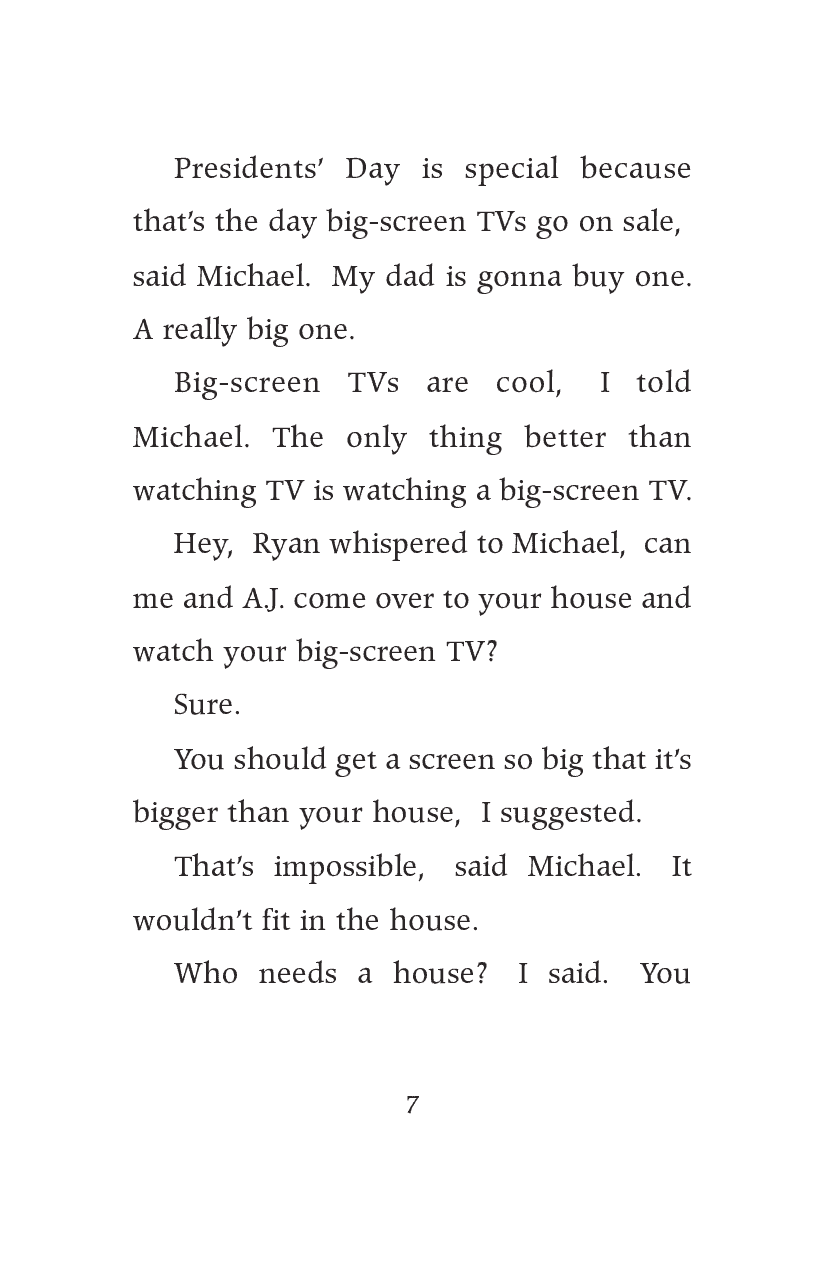 Presidents' Day is special because that's the day big-screen TVs go on sale, said Michael. My dad is gonna buy one. A really big one.

Big-screen TVs are cool, I told Michael. The only thing better than watching TV is watching a big-screen TV.

Hey, Ryan whispered to Michael, can me and A.J. come over to your house and watch your big-screen TV?

Sure.

You should get a screen so big that it's bigger than your house, I suggested.

That's impossible, said Michael. It wouldn't fit in the house.

Who needs a house? I said. You

7